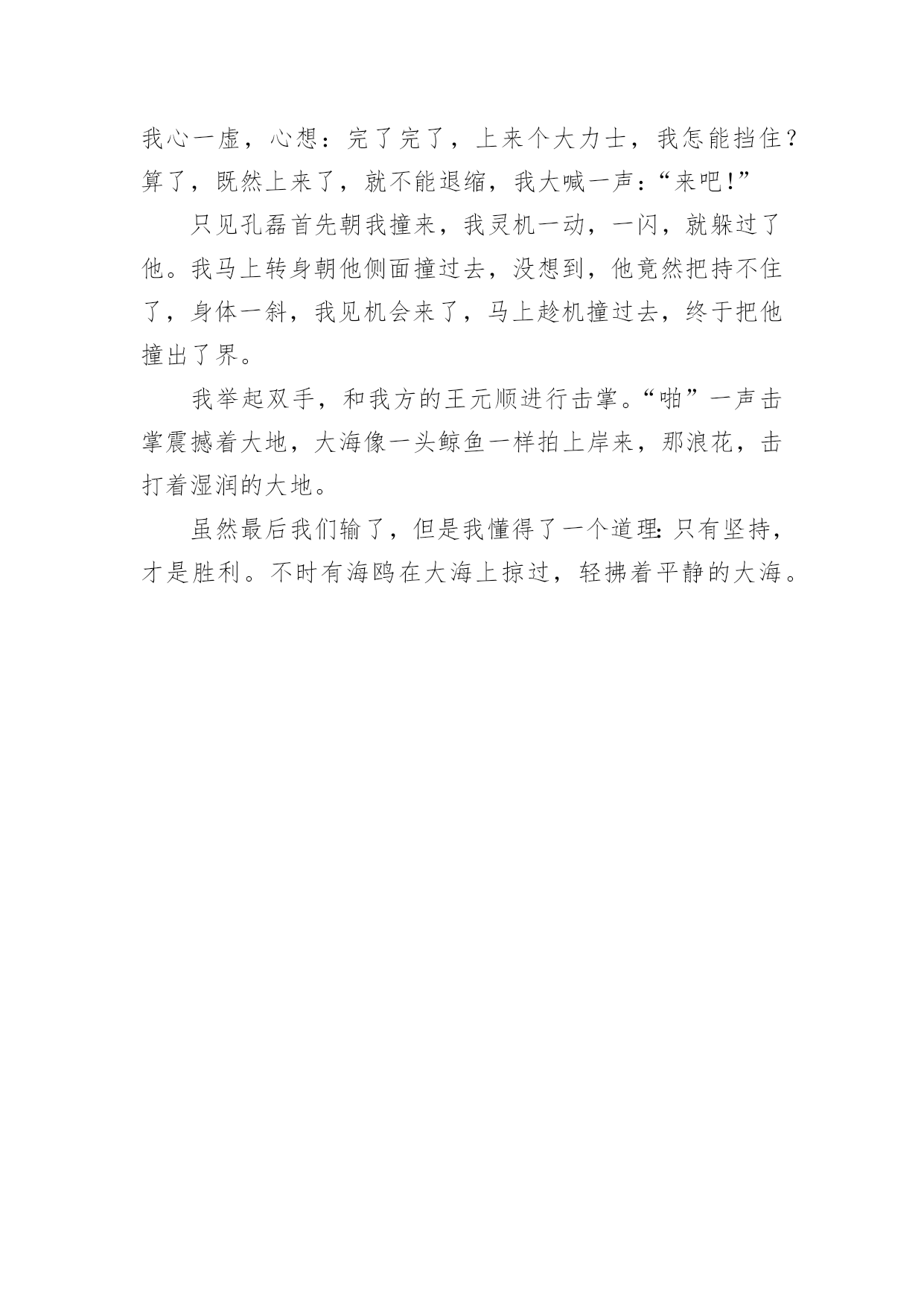 我心一虚，心想：完了完了，上来个大力士，我怎能挡住？算了，既然上来了，就不能退缩，我大喊一声：“来吧!”

只见孔磊首先朝我撞来，我灵机一动，一闪，就躲过了他。我马上转身朝他侧面撞过去，没想到，他竟然把持不住了，身体一斜，我见机会来了，马上趁机撞过去，终于把他撞出了界。

我举起双手，和我方的王元顺进行击掌。“啪”一声击掌震撼着大地，大海像一头鲸鱼一样拍上岸来，那浪花，击打着湿润的大地。

虽然最后我们输了，但是我懂得了一个道理:只有坚持，才是胜利。不时有海鸥在大海上掠过，轻拂着平静的大海。